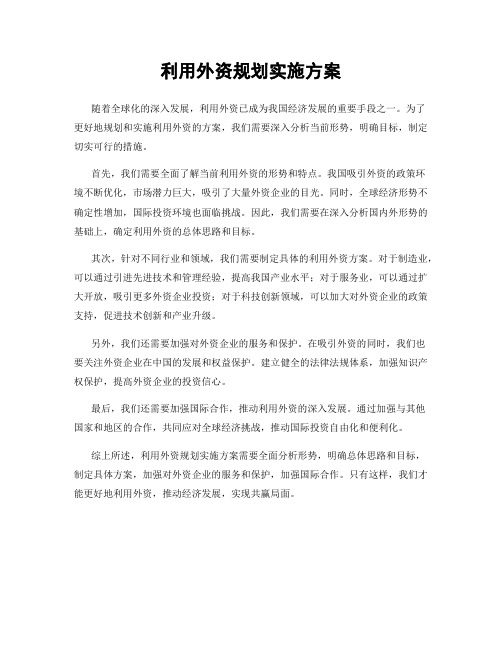 利用外资规划实施方案

随着全球化的深入发展，利用外资已成为我国经济发展的重要手段之一。为了更好地规划和实施利用外资的方案，我们需要深入分析当前形势，明确目标，制定切实可行的措施。

首先，我们需要全面了解当前利用外资的形势和特点。我国吸引外资的政策环境不断优化，市场潜力巨大，吸引了大量外资企业的目光。同时，全球经济形势不确定性增加，国际投资环境也面临挑战。因此，我们需要在深入分析国内外形势的基础上，确定利用外资的总体思路和目标。

其次，针对不同行业和领域，我们需要制定具体的利用外资方案。对于制造业，可以通过引进先进技术和管理经验，提高我国产业水平；对于服务业，可以通过扩大开放，吸引更多外资企业投资；对于科技创新领域，可以加大对外资企业的政策支持，促进技术创新和产业升级。

另外，我们还需要加强对外资企业的服务和保护。在吸引外资的同时，我们也要关注外资企业在中国的发展和权益保护。建立健全的法律法规体系，加强知识产权保护，提高外资企业的投资信心。

最后，我们还需要加强国际合作，推动利用外资的深入发展。通过加强与其他国家和地区的合作，共同应对全球经济挑战，推动国际投资自由化和便利化。

综上所述，利用外资规划实施方案需要全面分析形势，明确总体思路和目标，制定具体方案，加强对外资企业的服务和保护，加强国际合作。只有这样，我们才能更好地利用外资，推动经济发展，实现共赢局面。